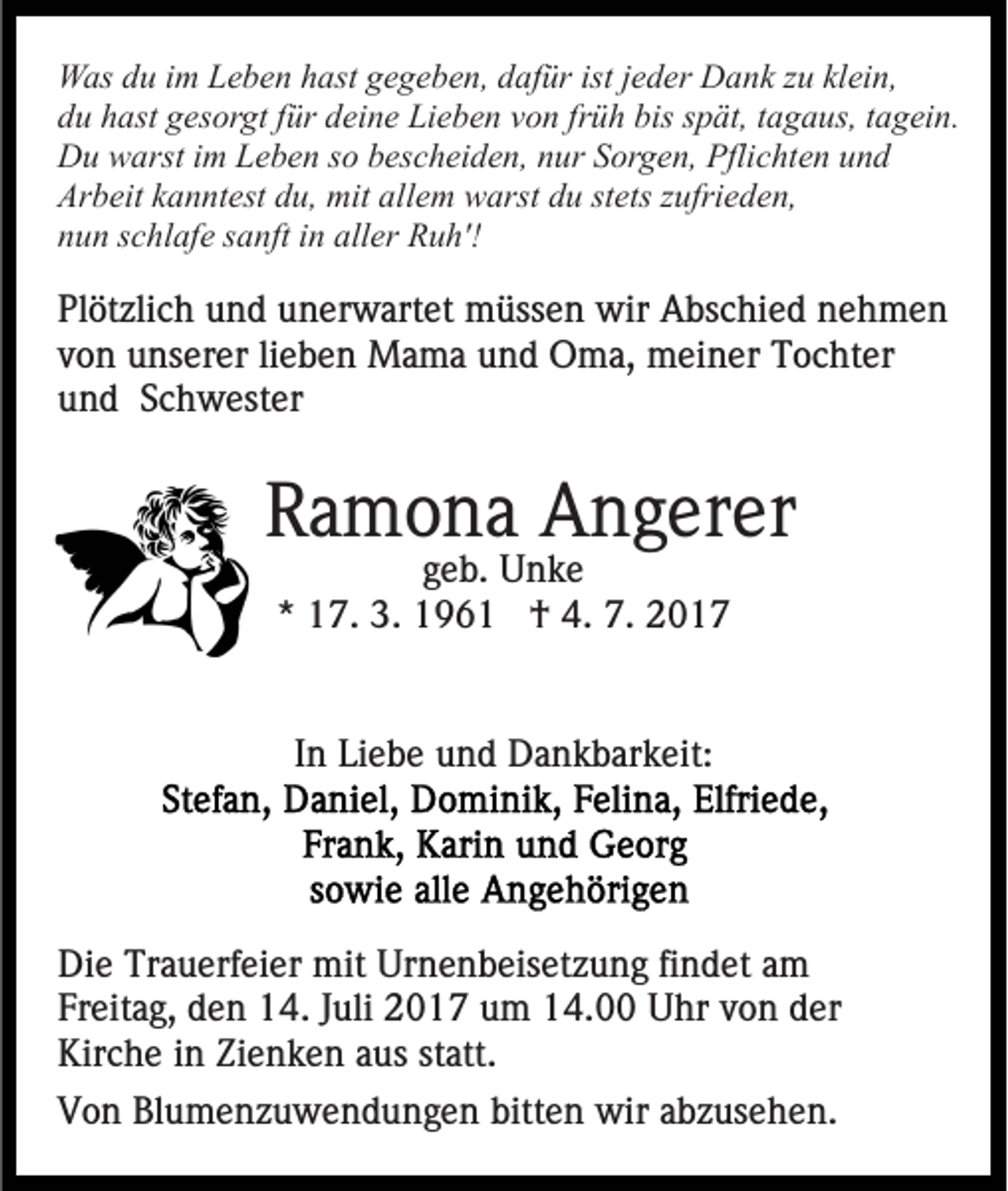 Was du im Leben hast gegeben, dafür ist jeder Dank zu klein,
du hast gesorgt für deine Lieben von früh bis spät, tagaus, tagein.
Du warst im Leben so bescheiden, nur Sorgen, Pflichten und
Arbeit kanntest du, mit allem warst du stets zufrieden,
nun schlafe sanft in aller Ruh'!

Plötzlich und unerwartet müssen wir Abschied nehmen von unserer lieben Mama und Oma, meiner Tochter und Schwester

Ramona Angerer
geb. Unke
* 17. 3. 1961 † 4. 7. 2017

In Liebe und Dankbarkeit:
Stefan, Daniel, Dominik, Felina, Elfriede,
Frank, Karin und Georg
sowie alle Angehörigen

Die Trauerfeier mit Urnenbeisetzung findet am Freitag, den 14. Juli 2017 um 14.00 Uhr von der Kirche in Zienken aus statt.

Von Blumenzuwendungen bitten wir abzusehen.